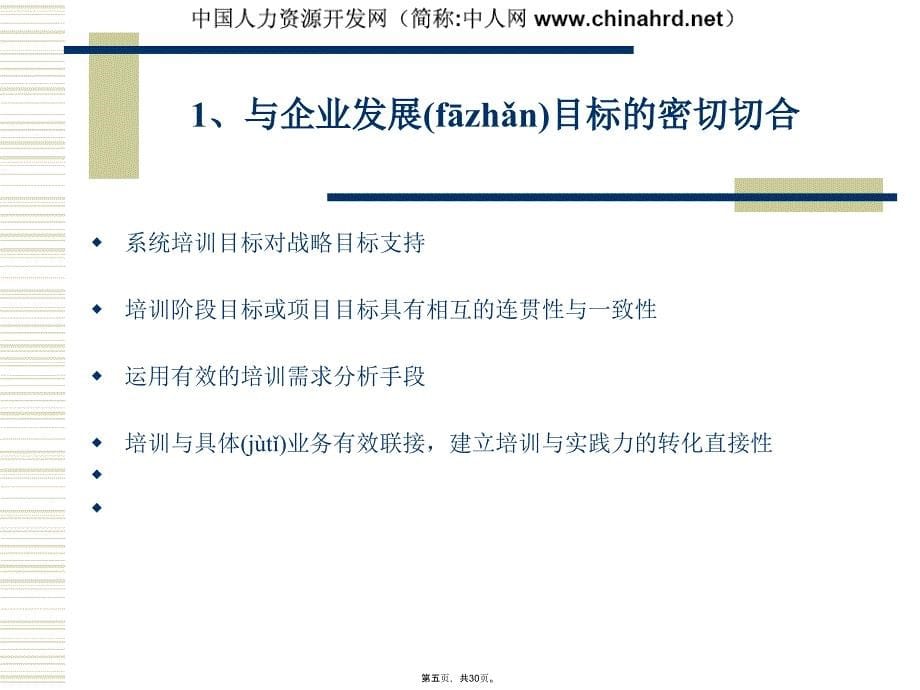 中国人力资源开发网（简称:中人网 www.chinahrd.net）

1、与企业发展(fāzhǎn)目标的密切切合

系统培训目标对战略目标支持

培训阶段目标或项目目标具有相互的连贯性与一致性

运用有效的培训需求分析手段

培训与具体(jùtǐ)业务有效联接，建立培训与实践力的转化直接性

第五页，共30页。